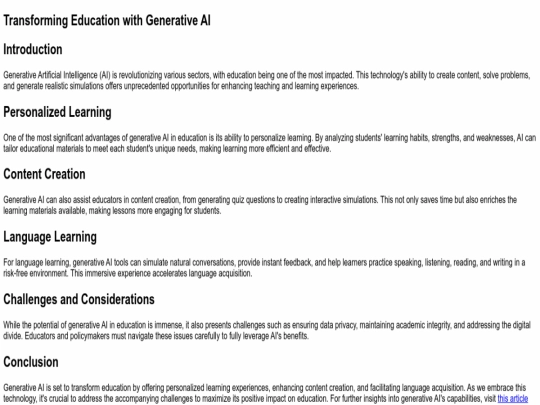 Transforming Education with Generative AI

Introduction

Generative Artificial Intelligence (AI) is revolutionizing various sectors, with education being one of the most impacted. This technology's ability to create content, solve problems, and generate realistic simulations offers unprecedented opportunities for enhancing teaching and learning experiences.

Personalized Learning

One of the most significant advantages of generative AI in education is its ability to personalize learning. By analyzing students' learning habits, strengths, and weaknesses, AI can tailor educational materials to meet each student's unique needs, making learning more efficient and effective.

Content Creation

Generative AI can also assist educators in content creation, from generating quiz questions to creating interactive simulations. This not only saves time but also enriches the learning materials available, making lessons more engaging for students.

Language Learning

For language learning, generative AI tools can simulate natural conversations, provide instant feedback, and help learners practice speaking, listening, reading, and writing in a risk-free environment. This immersive experience accelerates language acquisition.

Challenges and Considerations

While the potential of generative AI in education is immense, it also presents challenges such as ensuring data privacy, maintaining academic integrity, and addressing the digital divide. Educators and policymakers must navigate these issues carefully to fully leverage AI's benefits.

Conclusion

Generative AI is set to transform education by offering personalized learning experiences, enhancing content creation, and facilitating language acquisition. As we embrace this technology, it's crucial to address the accompanying challenges to maximize its positive impact on education. For further insights into generative AI's capabilities, visit this article